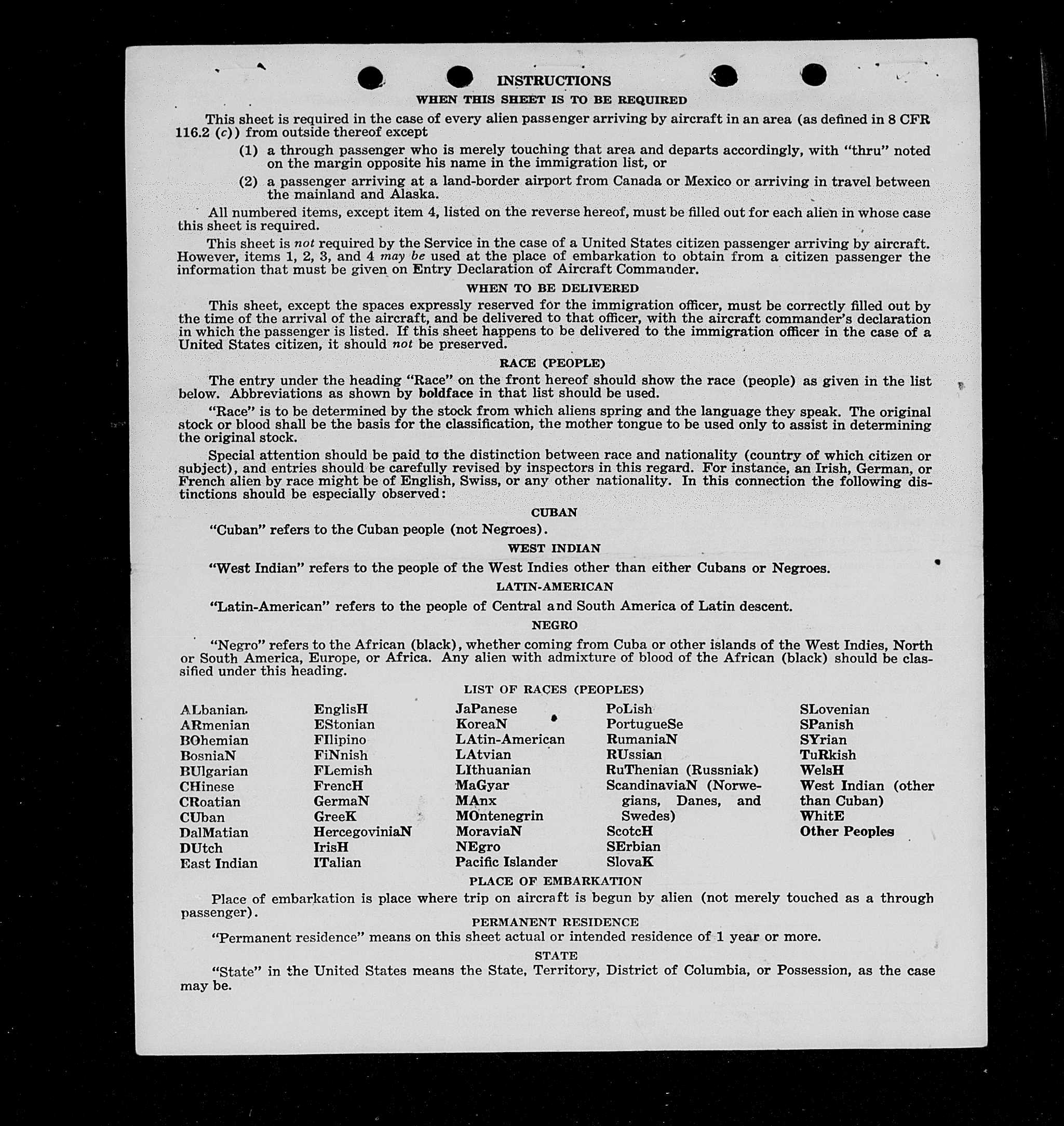 INSTRUCTIONS

WHEN THIS SHEET IS TO BE REQUIRED

This sheet is required in the case of every alien passenger arriving by aircraft in an area (as defined in 8 CFR 116.2 (c)) from outside thereof except

(1) a through passenger who is merely touching that area and departs accordingly, with "thru" noted on the margin opposite his name in the immigration list, or

(2) a passenger arriving at a land-border airport from Canada or Mexico or arriving in travel between the mainland and Alaska.

All numbered items, except item 4, listed on the reverse hereof, must be filled out for each alien in whose case this sheet is required.

This sheet is not required by the Service in the case of a United States citizen passenger arriving by aircraft. However, items 1, 2, 3, and 4 may be used at the place of embarkation to obtain from a citizen passenger the information that must be given on Entry Declaration of Aircraft Commander.

WHEN TO BE DELIVERED

This sheet, except the spaces expressly reserved for the immigration officer, must be correctly filled out by the time of the arrival of the aircraft, and be delivered to that officer, with the aircraft commander's declaration in which the passenger is listed. If this sheet happens to be delivered to the immigration officer in the case of a United States citizen, it should not be preserved.

RACE (PEOPLE)

The entry under the heading "Race" on the front hereof should show the race (people) as given in the list below. Abbreviations as shown by boldface in that list should be used.

"Race" is to be determined by the stock from which aliens spring and the language they speak. The original stock or blood shall be the basis for the classification, the mother tongue to be used only to assist in determining the original stock.

Special attention should be paid to the distinction between race and nationality (country of which citizen or subject), and entries should be carefully revised by inspectors in this regard. For instance, an Irish, German, or French alien by race might be of English, Swiss, or any other nationality. In this connection the following distinctions should be especially observed:

CUBAN

"Cuban" refers to the Cuban people (not Negroes).

WEST INDIAN

"West Indian" refers to the people of the West Indies other than either Cubans or Negroes.

LATIN-AMERICAN

"Latin-American" refers to the people of Central and South America of Latin descent.

NEGRO

"Negro" refers to the African (black), whether coming from Cuba or other islands of the West Indies, North or South America, Europe, or Africa. Any alien with admixture of blood of the African (black) should be classified under this heading.

LIST OF RACES (PEOPLES)

ALbanian
ARmenian
BOhemian
BosniaN
BUlgarian
CHinese
CRoatian
CUban
DalMatian
DUtch
East Indian

EnglisH
EStonian
FIlipino
FiNnish
FLemish
FrencH
GermaN
GreeK
HercegoviniaN
IrisH
ITalian

JaPanese
KoreaN
LAtin-American
LAtvian
LIthuanian
MaGyar
MAnx
MOntenegrin
MoraviaN
NEgro
Pacific Islander

PoLish
PortugueSe
RumaniaN
RUssian
RuThenian (Russniak)
ScandinaviaN (Norwegians, Danes, and Swedes)
ScotcH
SErbian
SlovaK

SLovenian
SPanish
SYrian
TuRkish
WelsH
West Indian (other than Cuban)
WhitE
Other Peoples

PLACE OF EMBARKATION

Place of embarkation is place where trip on aircraft is begun by alien (not merely touched as a through passenger).

PERMANENT RESIDENCE

"Permanent residence" means on this sheet actual or intended residence of 1 year or more.

STATE

"State" in the United States means the State, Territory, District of Columbia, or Possession, as the case may be.